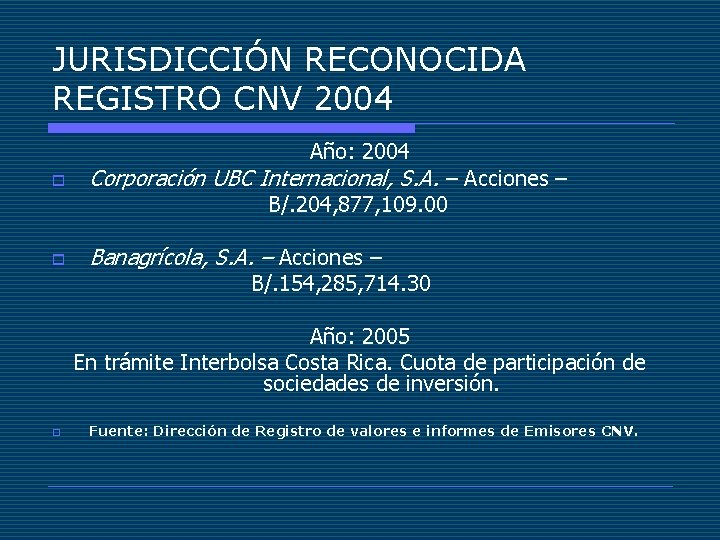 JURISDICCIÓN RECONOCIDA
REGISTRO CNV 2004

Año: 2004

Corporación UBC Internacional, S.A. – Acciones – B/.204,877,109.00

Banagrícola, S.A. – Acciones – B/.154,285,714.30

Año: 2005
En trámite Interbolsa Costa Rica. Cuota de participación de sociedades de inversión.

Fuente: Dirección de Registro de valores e informes de Emisores CNV.